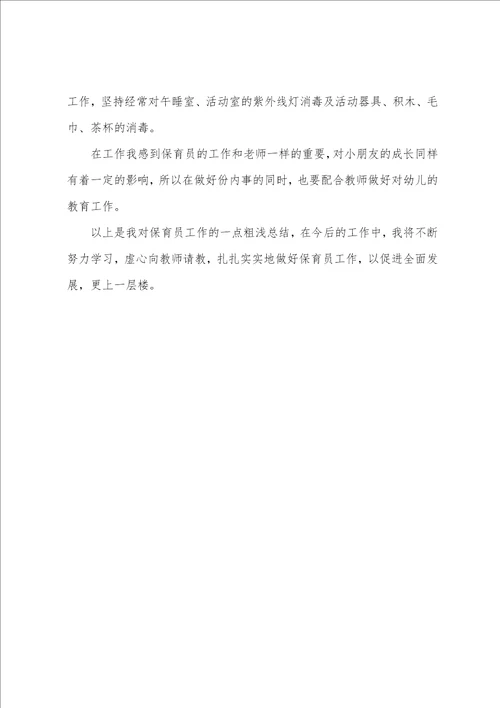 工作，坚持经常对午睡室、活动室的紫外线灯消毒及活动器具、积木、毛巾、茶杯的消毒。

在工作我感到保育员的工作和老师一样的重要，对小朋友的成长同样有着一定的影响，所以在做好份内事的同时，也要配合教师做好对幼儿的教育工作。

以上是我对保育员工作的一点粗浅总结，在今后的工作中，我将不断努力学习，虚心向教师请教，扎扎实实地做好保育员工作，以促进全面发展，更上一层楼。